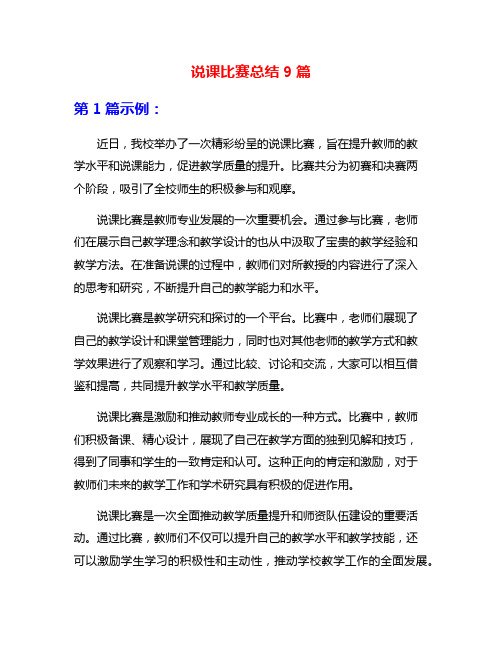 说课比赛总结 9 篇

第 1 篇示例：

近日，我校举办了一次精彩纷呈的说课比赛，旨在提升教师的教学水平和说课能力，促进教学质量的提升。比赛共分为初赛和决赛两个阶段，吸引了全校师生的积极参与和观摩。

说课比赛是教师专业发展的一次重要机会。通过参与比赛，老师们在展示自己教学理念和教学设计的也从中汲取了宝贵的教学经验和教学方法。在准备说课的过程中，教师们对所教授的内容进行了深入的思考和研究，不断提升自己的教学能力和水平。

说课比赛是教学研究和探讨的一个平台。比赛中，老师们展现了自己的教学设计和课堂管理能力，同时也对其他老师的教学方式和教学效果进行了观察和学习。通过比较、讨论和交流，大家可以相互借鉴和提高，共同提升教学水平和教学质量。

说课比赛是激励和推动教师专业成长的一种方式。比赛中，教师们积极备课、精心设计，展现了自己在教学方面的独到见解和技巧，得到了同事和学生的一致肯定和认可。这种正向的肯定和激励，对于教师们未来的教学工作和学术研究具有积极的促进作用。

说课比赛是一次全面推动教学质量提升和师资队伍建设的重要活动。通过比赛，教师们不仅可以提升自己的教学水平和教学技能，还可以激励学生学习的积极性和主动性，推动学校教学工作的全面发展。